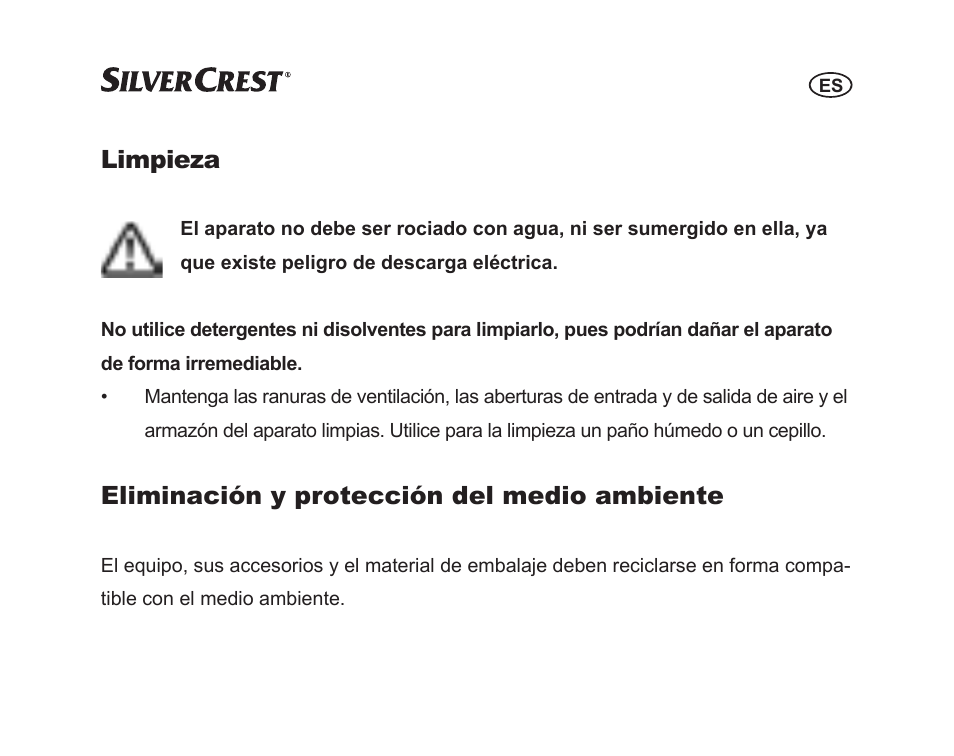 SILVERCREST®

ES

Limpieza

El aparato no debe ser rociado con agua, ni ser sumergido en ella, ya que existe peligro de descarga eléctrica.

No utilice detergentes ni disolventes para limpiarlo, pues podrían dañar el aparato de forma irremediable.

• Mantenga las ranuras de ventilación, las aberturas de entrada y de salida de aire y el armazón del aparato limpias. Utilice para la limpieza un paño húmedo o un cepillo.

Eliminación y protección del medio ambiente

El equipo, sus accesorios y el material de embalaje deben reciclarse en forma compatible con el medio ambiente.